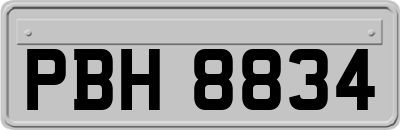 PBH 8834